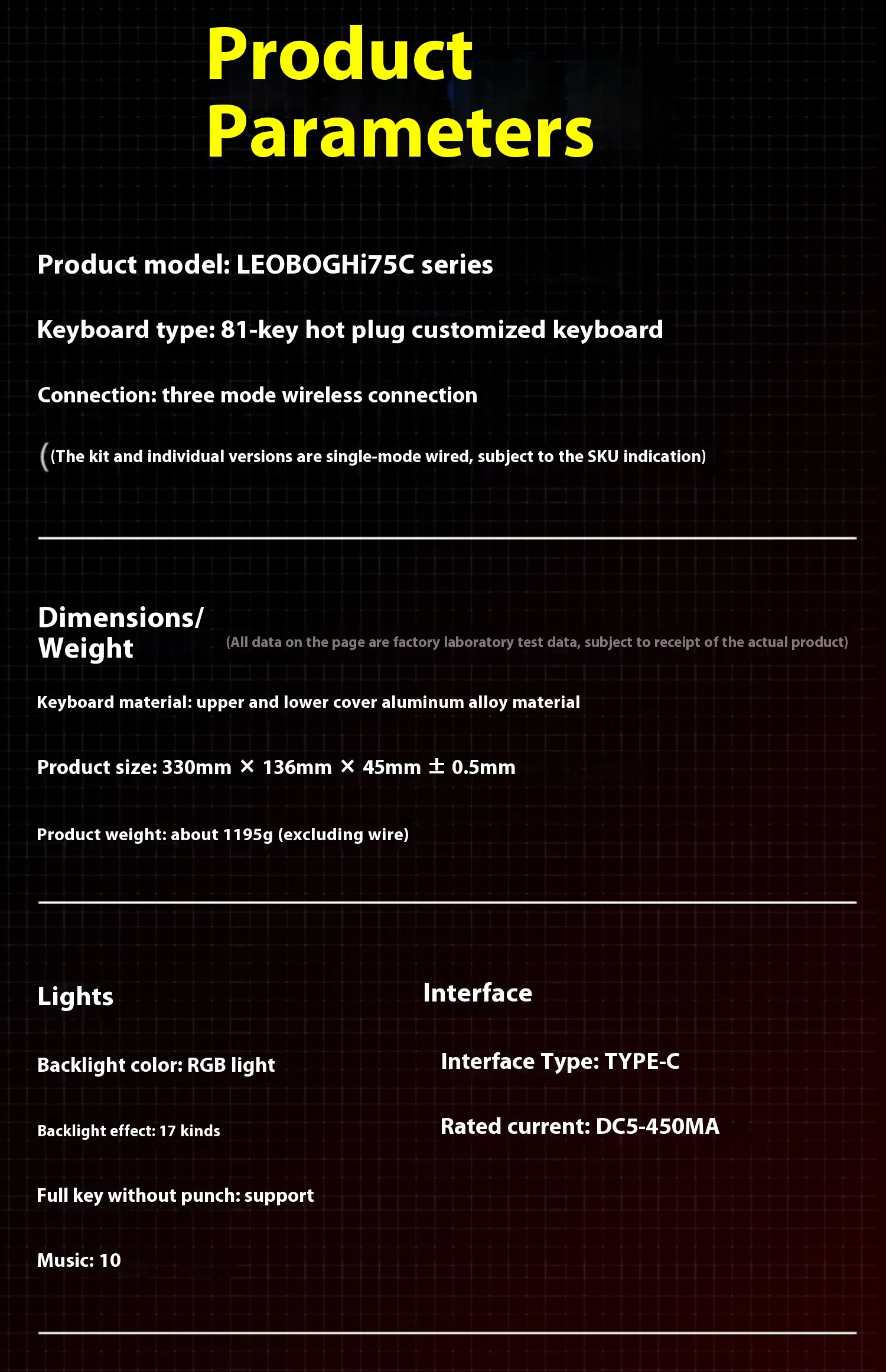 Product Parameters

Product model: LEOBOGHi75C series

Keyboard type: 81-key hot plug customized keyboard

Connection: three mode wireless connection

((The kit and individual versions are single-mode wired, subject to the SKU indication)

Dimensions/ Weight

(All data on the page are factory laboratory test data, subject to receipt of the actual product)

Keyboard material: upper and lower cover aluminum alloy material

Product size: 330mm × 136mm × 45mm ± 0.5mm

Product weight: about 1195g (excluding wire)

Lights

Backlight color: RGB light

Backlight effect: 17 kinds

Full key without punch: support

Music: 10

Interface

Interface Type: TYPE-C

Rated current: DC5-450MA